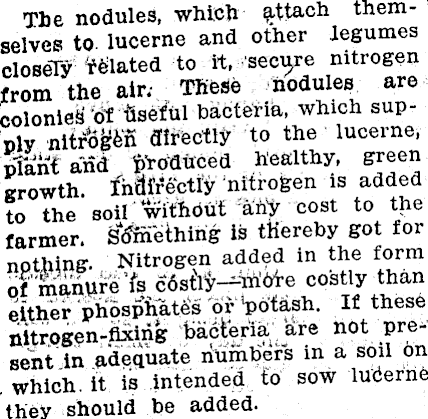 The nodules, which attach themselves to lucerne and other legumes closely related to it, secure nitrogen from the air. These nodules are colonies of useful bacteria, which supply nitrogen directly to the lucerne, plant and produced healthy, green growth. Indirectly nitrogen is added to the soil without any cost to the farmer. Something is thereby got for nothing. Nitrogen added in the form of manure is costly—more costly than either phosphates or potash. If these nitrogen-fixing bacteria are not present in adequate numbers in a soil on which it is intended to sow lucerne they should be added.